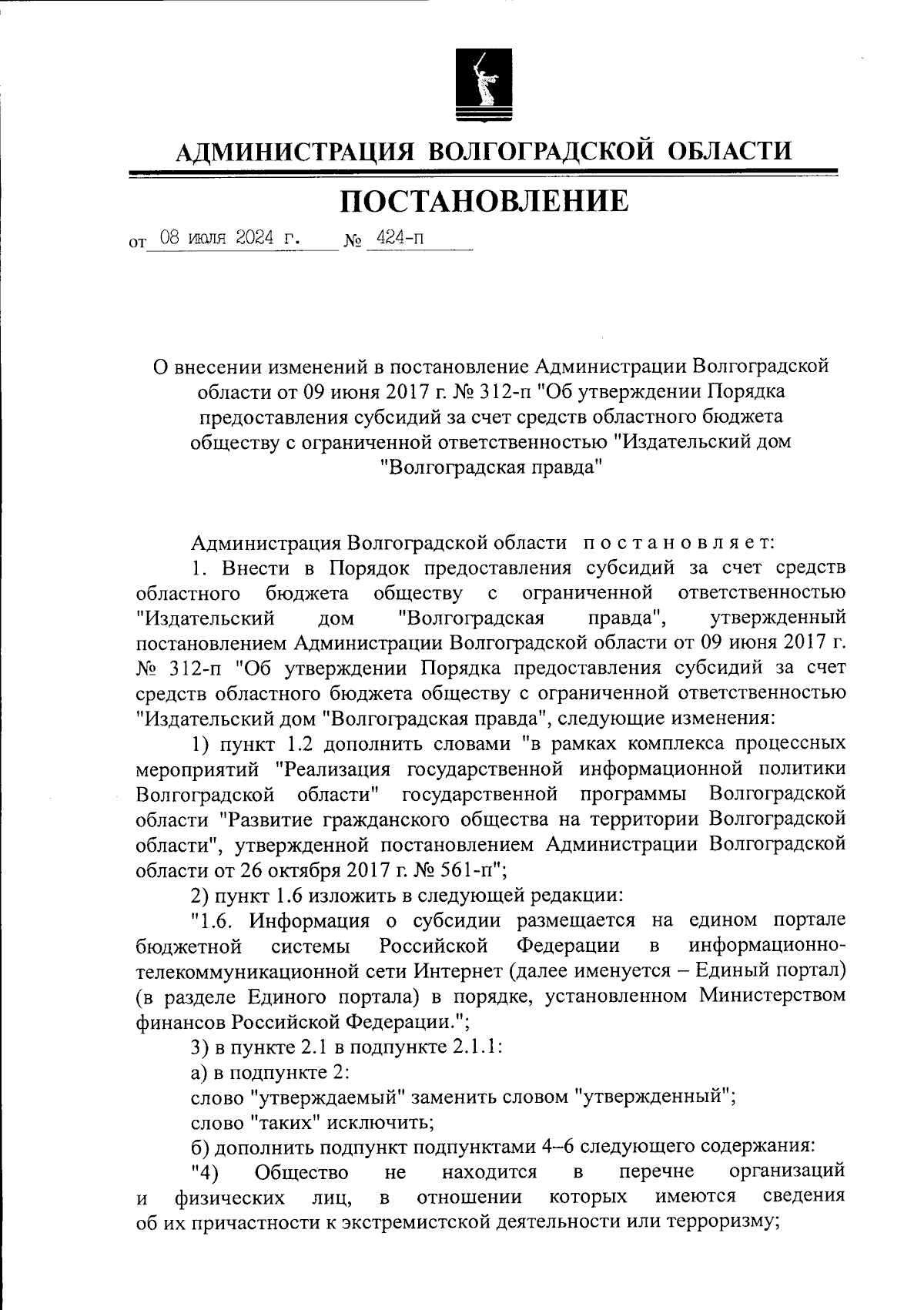 АДМИНИСТРАЦИЯ ВОЛГОГРАДСКОЙ ОБЛАСТИ

ПОСТАНОВЛЕНИЕ

от 08 июля 2024 г. № 424-п

О внесении изменений в постановление Администрации Волгоградской области от 09 июня 2017 г. № 312-п "Об утверждении Порядка предоставления субсидий за счет средств областного бюджета обществу с ограниченной ответственностью "Издательский дом "Волгоградская правда"

Администрация Волгоградской области постановляет:

1. Внести в Порядок предоставления субсидий за счет средств областного бюджета обществу с ограниченной ответственностью "Издательский дом "Волгоградская правда", утвержденный постановлением Администрации Волгоградской области от 09 июня 2017 г. № 312-п "Об утверждении Порядка предоставления субсидий за счет средств областного бюджета обществу с ограниченной ответственностью "Издательский дом "Волгоградская правда", следующие изменения:

1) пункт 1.2 дополнить словами "в рамках комплекса процессных мероприятий "Реализация государственной информационной политики Волгоградской области" государственной программы Волгоградской области "Развитие гражданского общества на территории Волгоградской области", утвержденной постановлением Администрации Волгоградской области от 26 октября 2017 г. № 561-п";

2) пункт 1.6 изложить в следующей редакции:

"1.6. Информация о субсидии размещается на едином портале бюджетной системы Российской Федерации в информационно-телекоммуникационной сети Интернет (далее именуется – Единый портал) (в разделе Единого портала) в порядке, установленном Министерством финансов Российской Федерации.";

3) в пункте 2.1 в подпункте 2.1.1:

а) в подпункте 2:

слово "утверждаемый" заменить словом "утвержденный";

слово "таких" исключить;

б) дополнить подпункт подпунктами 4–6 следующего содержания:

"4) Общество не находится в перечне организаций и физических лиц, в отношении которых имеются сведения об их причастности к экстремистской деятельности или терроризму;